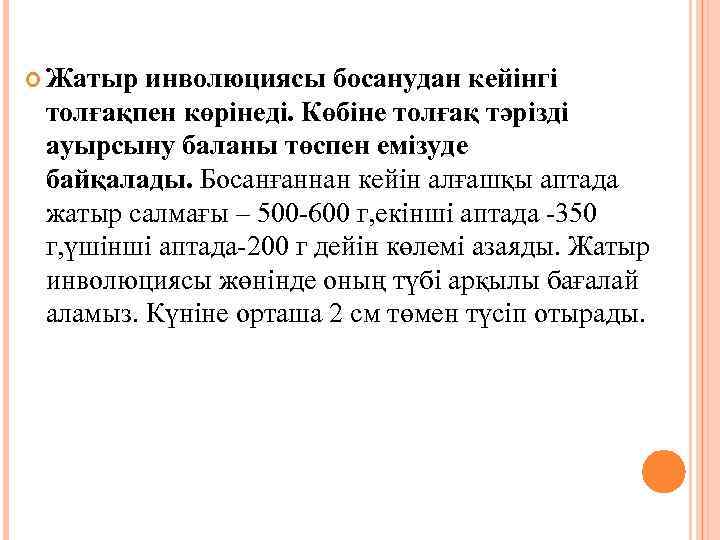 Жатыр инволюциясы босанудан кейінгі толғақпен көрінеді. Көбіне толғақ тәрізді ауырсыну баланы төспен емізуде байқалады. Босанғаннан кейін алғашқы аптада жатыр салмағы – 500-600 г,екінші аптада -350 г,үшінші аптада-200 г дейін көлемі азаяды. Жатыр инволюциясы жөнінде оның түбі арқылы бағалай аламыз. Күніне орташа 2 см төмен түсіп отырады.